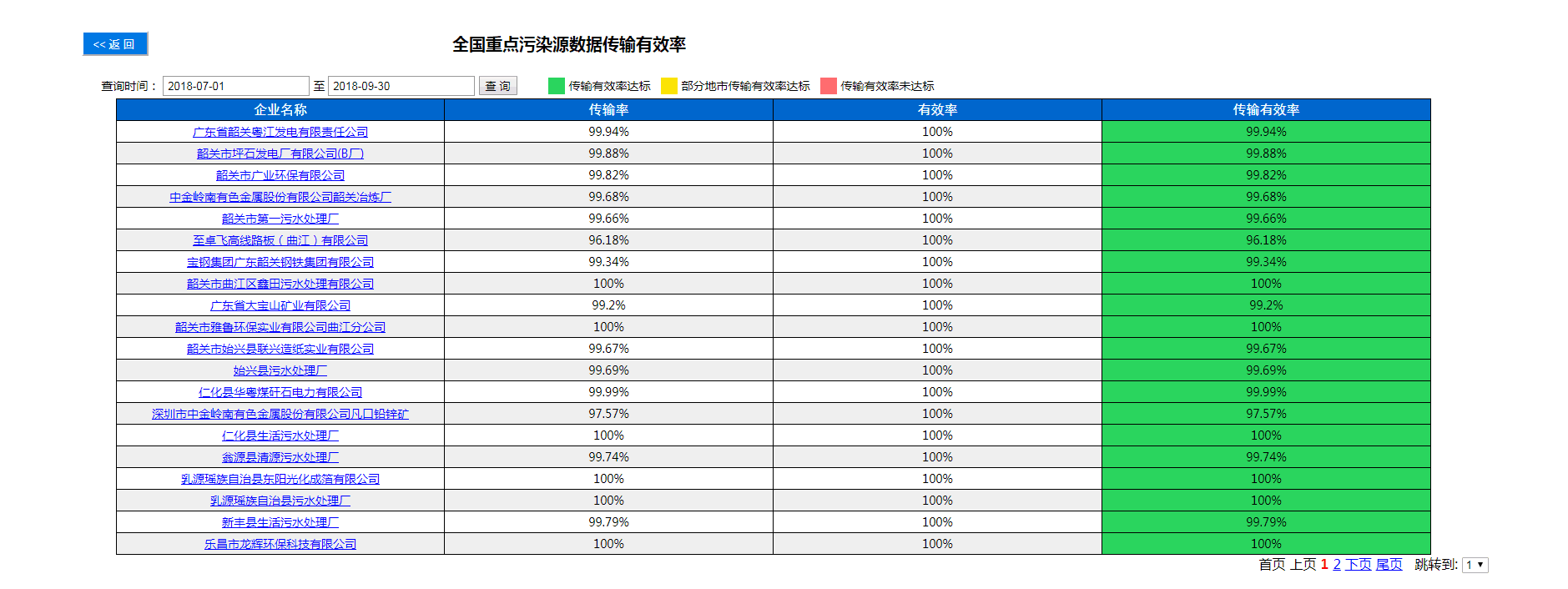 << 返 回

全国重点污染源数据传输有效率

查询时间： 2018-07-01 至 2018-09-30 查 询 传输有效率达标 部分地市传输有效率达标 传输有效率未达标

| 企业名称 | 传输率 | 有效率 | 传输有效率 |
|---|---|---|---|
| 广东省韶关粤江发电有限责任公司 | 99.94% | 100% | 99.94% |
| 韶关市坪石发电厂有限公司(B厂) | 99.88% | 100% | 99.88% |
| 韶关市广业环保有限公司 | 99.82% | 100% | 99.82% |
| 中金岭南有色金属股份有限公司韶关冶炼厂 | 99.68% | 100% | 99.68% |
| 韶关市第一污水处理厂 | 99.66% | 100% | 99.66% |
| 至卓飞高线路板（曲江）有限公司 | 96.18% | 100% | 96.18% |
| 宝钢集团广东韶关钢铁集团有限公司 | 99.34% | 100% | 99.34% |
| 韶关市曲江区鑫田污水处理有限公司 | 100% | 100% | 100% |
| 广东省大宝山矿业有限公司 | 99.2% | 100% | 99.2% |
| 韶关市雅鲁环保实业有限公司曲江分公司 | 100% | 100% | 100% |
| 韶关市始兴县联兴造纸实业有限公司 | 99.67% | 100% | 99.67% |
| 始兴县污水处理厂 | 99.69% | 100% | 99.69% |
| 仁化县华粤煤矸石电力有限公司 | 99.99% | 100% | 99.99% |
| 深圳市中金岭南有色金属股份有限公司凡口铅锌矿 | 97.57% | 100% | 97.57% |
| 仁化县生活污水处理厂 | 100% | 100% | 100% |
| 翁源县清源污水处理厂 | 99.74% | 100% | 99.74% |
| 乳源瑶族自治县东阳光化成箔有限公司 | 100% | 100% | 100% |
| 乳源瑶族自治县污水处理厂 | 100% | 100% | 100% |
| 新丰县生活污水处理厂 | 99.79% | 100% | 99.79% |
| 乐昌市龙辉环保科技有限公司 | 100% | 100% | 100% |

首页 上页 1 2 下页 尾页 跳转到: 1